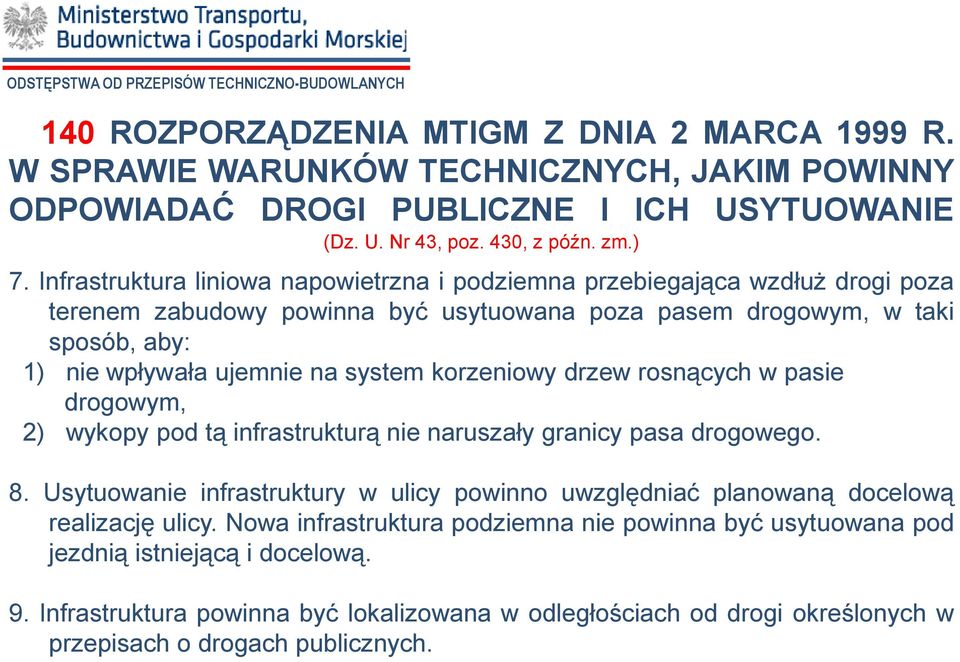 Ministerstwo Transportu, Budownictwa i Gospodarki Morskiej

ODSTĘPSTWA OD PRZEPISÓW TECHNICZNO-BUDOWLANYCH

140 ROZPORZĄDZENIA MTIGM Z DNIA 2 MARCA 1999 R. W SPRAWIE WARUNKÓW TECHNICZNYCH, JAKIM POWINNY ODPOWIADAĆ DROGI PUBLICZNE I ICH USYTUOWANIE
(Dz. U. Nr 43, poz. 430, z późn. zm.)

7. Infrastruktura liniowa napowietrzna i podziemna przebiegająca wzdłuż drogi poza terenem zabudowy powinna być usytuowana poza pasem drogowym, w taki sposób, aby:
1) nie wpływała ujemnie na system korzeniowy drzew rosnących w pasie drogowym,
2) wykopy pod tą infrastrukturą nie naruszały granicy pasa drogowego.

8. Usytuowanie infrastruktury w ulicy powinno uwzględniać planowaną docelową realizację ulicy. Nowa infrastruktura podziemna nie powinna być usytuowana pod jezdnią istniejącą i docelową.

9. Infrastruktura powinna być lokalizowana w odległościach od drogi określonych w przepisach o drogach publicznych.